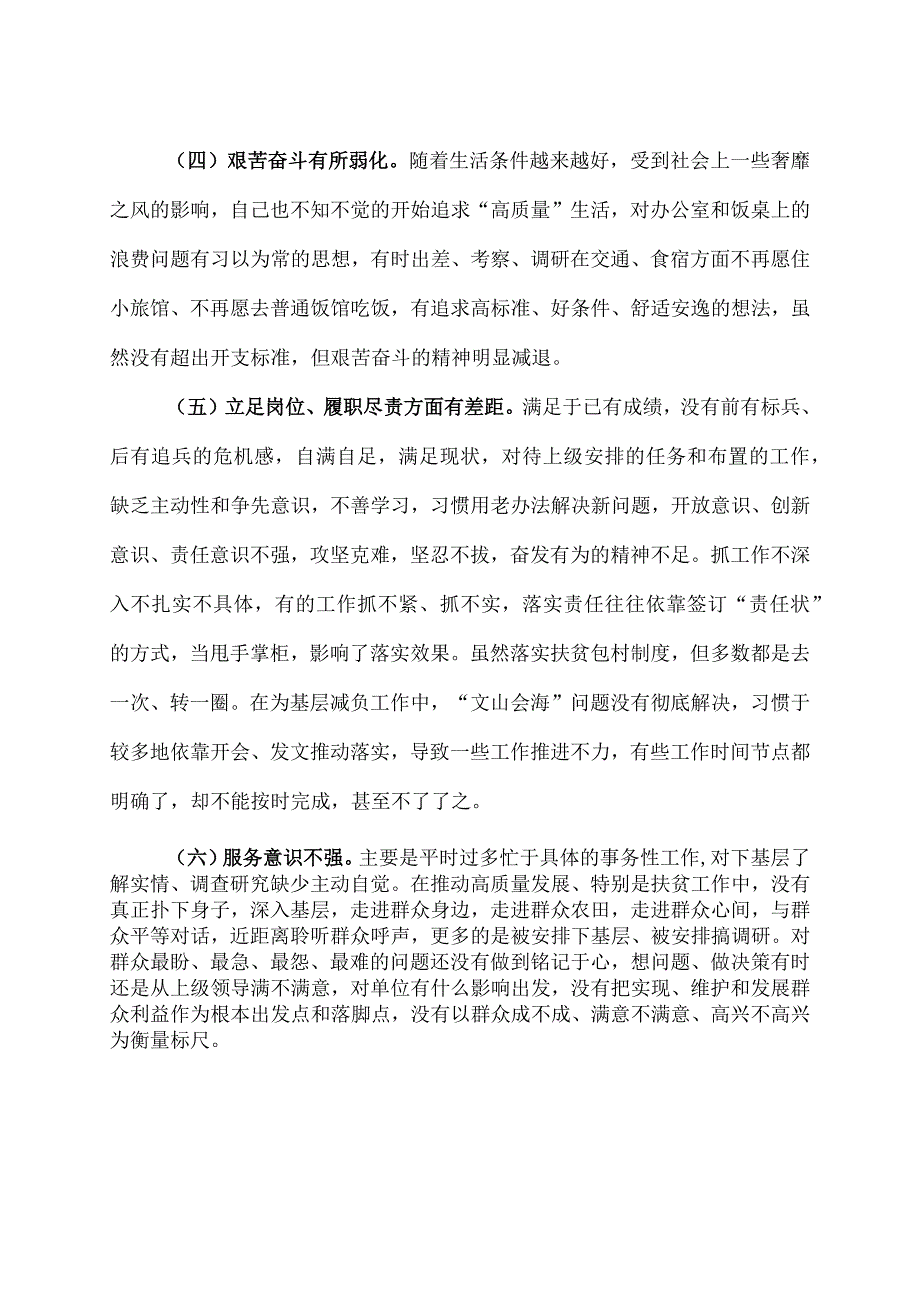 （四）艰苦奋斗有所弱化。随着生活条件越来越好，受到社会上一些奢靡之风的影响，自己也不知不觉的开始追求“高质量”生活，对办公室和饭桌上的浪费问题有习以为常的思想，有时出差、考察、调研在交通、食宿方面不再愿住小旅馆、不再愿去普通饭馆吃饭，有追求高标准、好条件、舒适安逸的想法，虽然没有超出开支标准，但艰苦奋斗的精神明显减退。

（五）立足岗位、履职尽责方面有差距。满足于已有成绩，没有前有标兵、后有追兵的危机感，自满自足，满足现状，对待上级安排的任务和布置的工作，缺乏主动性和争先意识，不善学习，习惯用老办法解决新问题，开放意识、创新意识、责任意识不强，攻坚克难，坚忍不拔，奋发有为的精神不足。抓工作不深入不扎实不具体，有的工作抓不紧、抓不实，落实责任往往依靠签订“责任状”的方式，当甩手掌柜，影响了落实效果。虽然落实扶贫包村制度，但多数都是去一次、转一圈。在为基层减负工作中，“文山会海”问题没有彻底解决，习惯于较多地依靠开会、发文推动落实，导致一些工作推进不力，有些工作时间节点都明确了，却不能按时完成，甚至不了了之。

（六）服务意识不强。主要是平时过多忙于具体的事务性工作，对下基层了解实情、调查研究缺少主动自觉。在推动高质量发展、特别是扶贫工作中，没有真正扑下身子，深入基层，走进群众身边，走进群众农田，走进群众心间，与群众平等对话，近距离聆听群众呼声，更多的是被安排下基层、被安排搞调研。对群众最盼、最急、最怨、最难的问题还没有做到铭记于心，想问题、做决策有时还是从上级领导满不满意，对单位有什么影响出发，没有把实现、维护和发展群众利益作为根本出发点和落脚点，没有以群众成不成、满意不满意、高兴不高兴为衡量标尺。